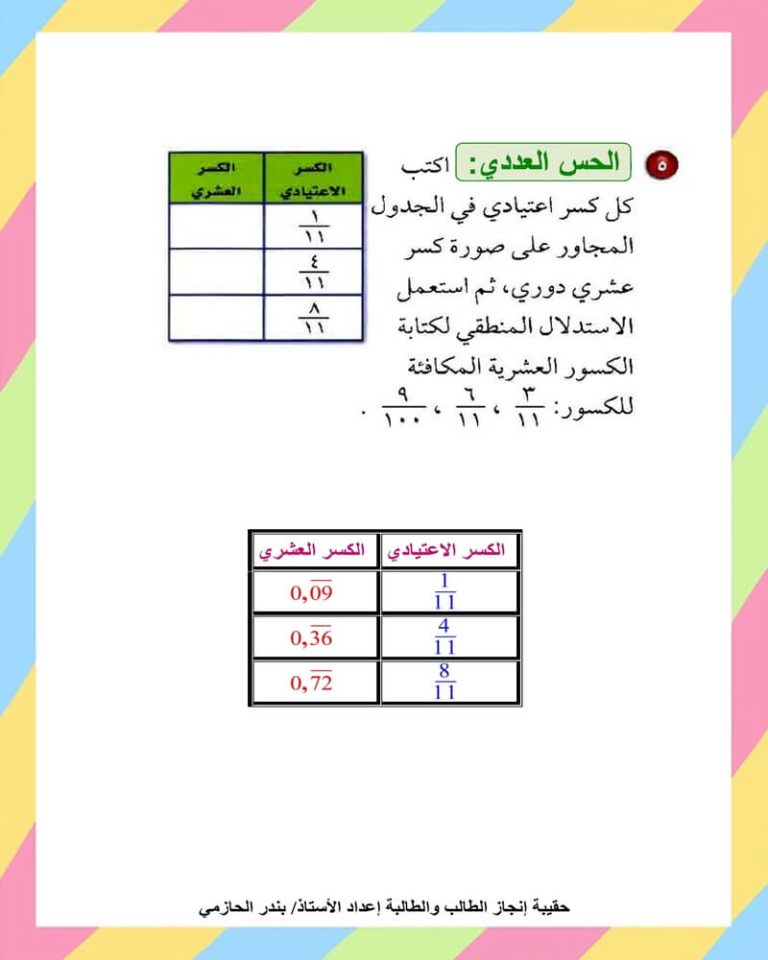 ٥ الحس العددي: اكتب كل كسر اعتيادي في الجدول المجاور على صورة كسر عشري دوري، ثم استعمل الاستدلال المنطقي لكتابة الكسور العشرية المكافئة للكسور: $\frac{٣}{١١}$ ، $\frac{٦}{١١}$ ، $\frac{٩}{١٠٠}$ .

| الكسر الاعتيادي | الكسر العشري |
|---|---|
| $\frac{١}{١١}$ | |
| $\frac{٤}{١١}$ | |
| $\frac{٨}{١١}$ | |

| الكسر الاعتيادي | الكسر العشري |
|---|---|
| $\frac{1}{11}$ | $0,\overline{09}$ |
| $\frac{4}{11}$ | $0,\overline{36}$ |
| $\frac{8}{11}$ | $0,\overline{72}$ |

حقيبة إنجاز الطالب والطالبة إعداد الأستاذ/ بندر الحازمي